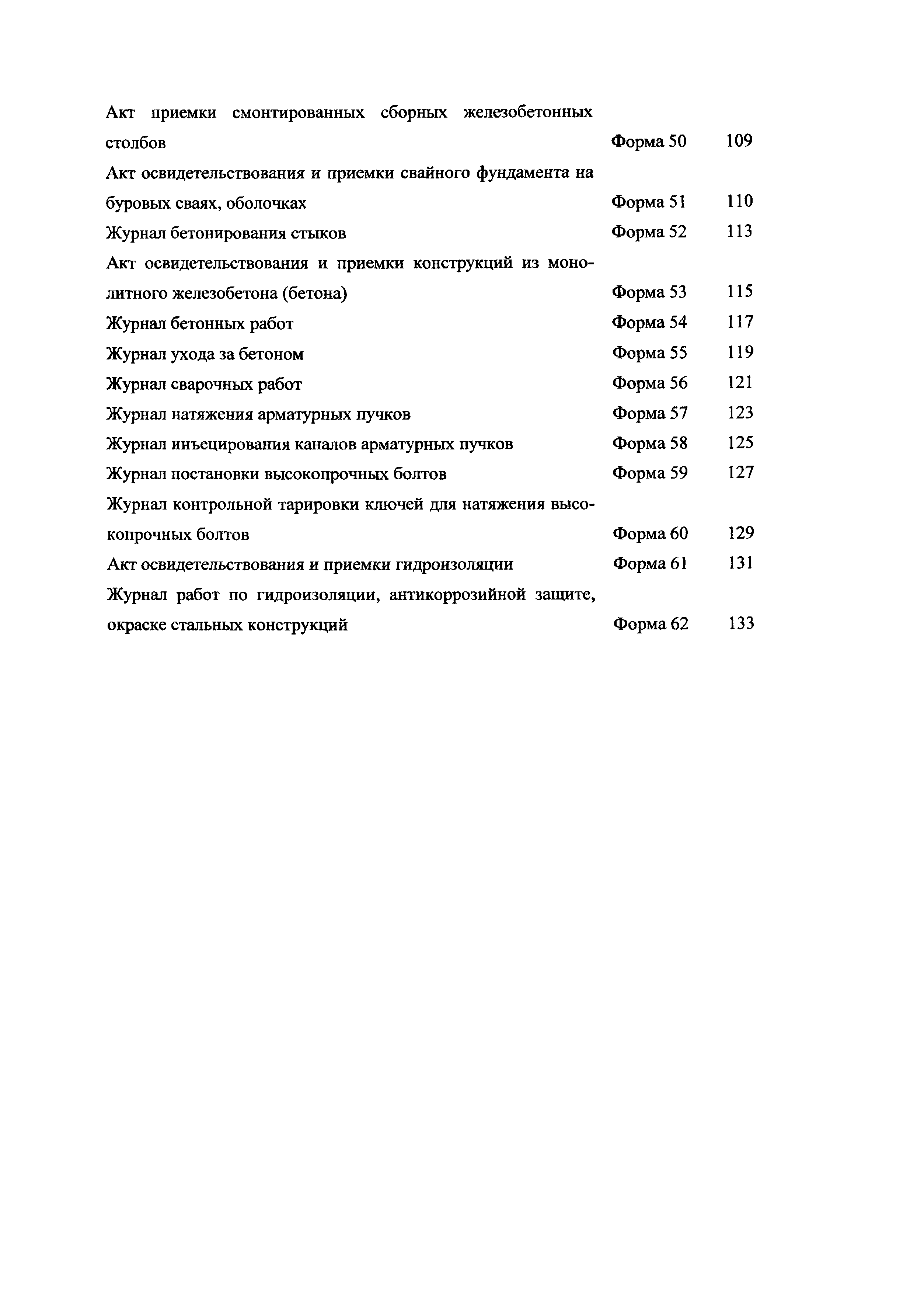 | | | |
|---|---|---|
| Акт приемки смонтированных сборных железобетонных столбов | Форма 50 | 109 |
| Акт освидетельствования и приемки свайного фундамента на буровых сваях, оболочках | Форма 51 | 110 |
| Журнал бетонирования стыков | Форма 52 | 113 |
| Акт освидетельствования и приемки конструкций из монолитного железобетона (бетона) | Форма 53 | 115 |
| Журнал бетонных работ | Форма 54 | 117 |
| Журнал ухода за бетоном | Форма 55 | 119 |
| Журнал сварочных работ | Форма 56 | 121 |
| Журнал натяжения арматурных пучков | Форма 57 | 123 |
| Журнал инъецирования каналов арматурных пучков | Форма 58 | 125 |
| Журнал постановки высокопрочных болтов | Форма 59 | 127 |
| Журнал контрольной тарировки ключей для натяжения высокопрочных болтов | Форма 60 | 129 |
| Акт освидетельствования и приемки гидроизоляции | Форма 61 | 131 |
| Журнал работ по гидроизоляции, антикоррозийной защите, окраске стальных конструкций | Форма 62 | 133 |